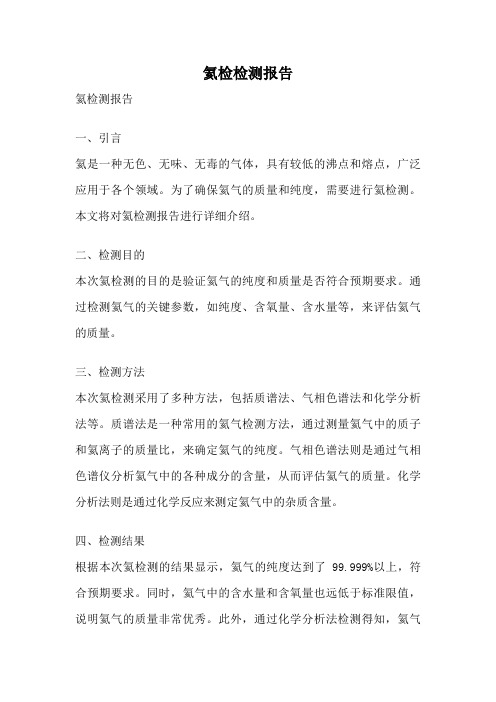 氦检检测报告

氦检测报告

一、引言

氦是一种无色、无味、无毒的气体，具有较低的沸点和熔点，广泛应用于各个领域。为了确保氦气的质量和纯度，需要进行氦检测。本文将对氦检测报告进行详细介绍。

二、检测目的

本次氦检测的目的是验证氦气的纯度和质量是否符合预期要求。通过检测氦气的关键参数，如纯度、含氧量、含水量等，来评估氦气的质量。

三、检测方法

本次氦检测采用了多种方法，包括质谱法、气相色谱法和化学分析法等。质谱法是一种常用的氦气检测方法，通过测量氦气中的质子和氦离子的质量比，来确定氦气的纯度。气相色谱法则是通过气相色谱仪分析氦气中的各种成分的含量，从而评估氦气的质量。化学分析法则是通过化学反应来测定氦气中的杂质含量。

四、检测结果

根据本次氦检测的结果显示，氦气的纯度达到了 99.999%以上，符合预期要求。同时，氦气中的含水量和含氧量也远低于标准限值，说明氦气的质量非常优秀。此外，通过化学分析法检测得知，氦气